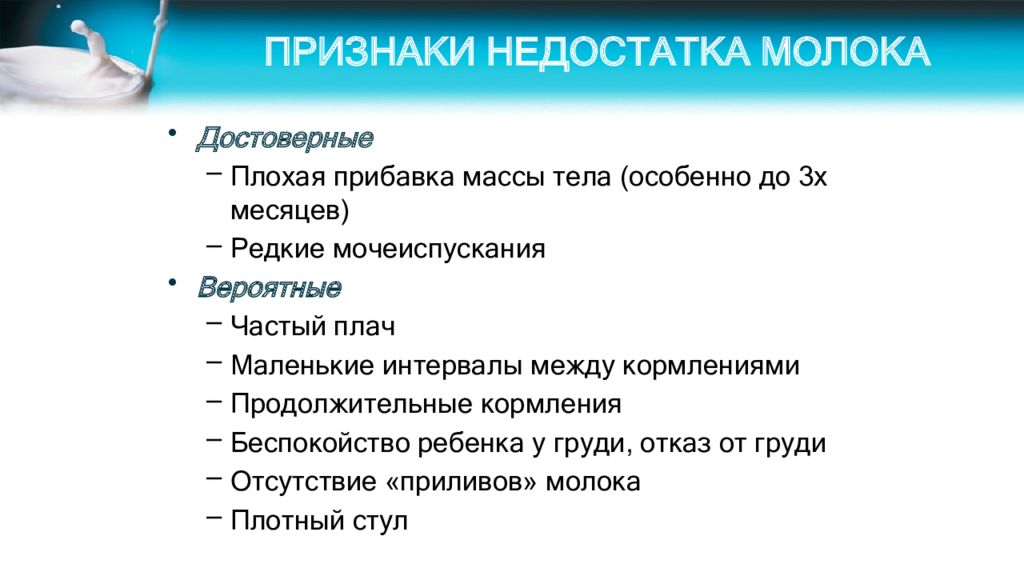 ПРИЗНАКИ НЕДОСТАТКА МОЛОКА

• Достоверные
– Плохая прибавка массы тела (особенно до 3х месяцев)
– Редкие мочеиспускания
• Вероятные
– Частый плач
– Маленькие интервалы между кормлениями
– Продолжительные кормления
– Беспокойство ребенка у груди, отказ от груди
– Отсутствие «приливов» молока
– Плотный стул